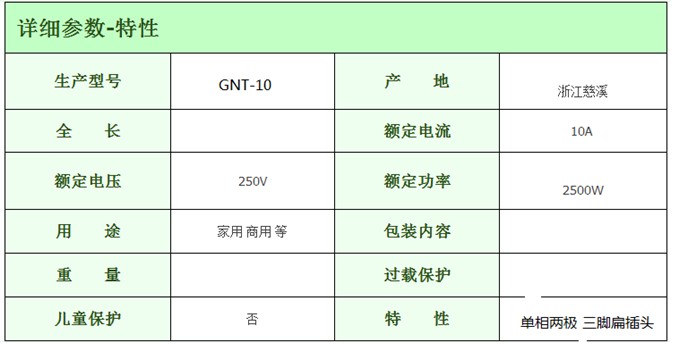 详细参数-特性

| 生产型号 | GNT-10 | 产　地 | 浙江慈溪 |
|---|---|---|---|
| 全　长 | | 额定电流 | 10A |
| 额定电压 | 250V | 额定功率 | 2500W |
| 用　途 | 家用 商用 等 | 包装内容 | |
| 重　量 | | 过载保护 | |
| 儿童保护 | 否 | 特　性 | 单相两极 三脚扁插头 |